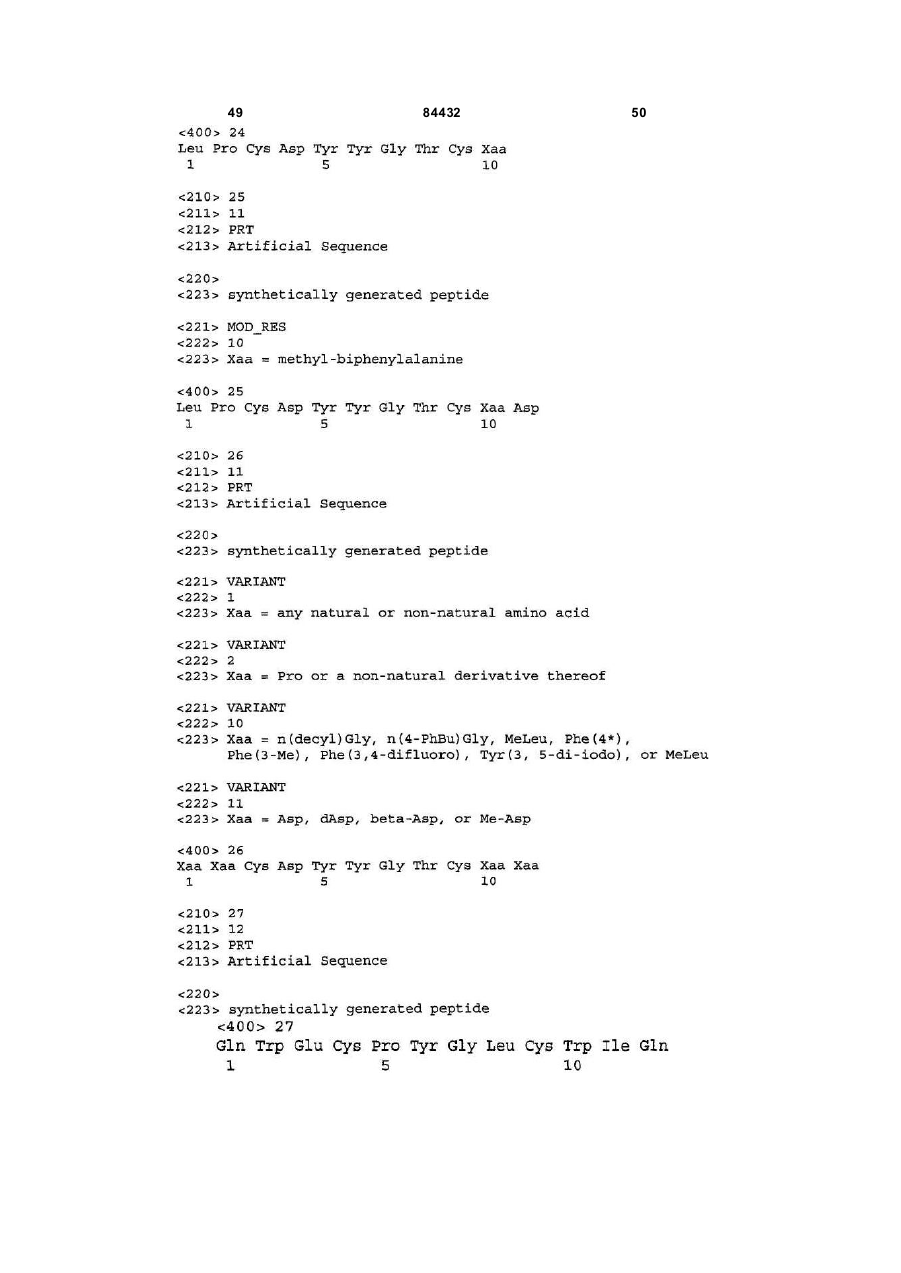 49 84432 50

<400> 24
Leu Pro Cys Asp Tyr Tyr Gly Thr Cys Xaa
1 5 10

<210> 25
<211> 11
<212> PRT
<213> Artificial Sequence

<220>
<223> synthetically generated peptide

<221> MOD_RES
<222> 10
<223> Xaa = methyl-biphenylalanine

<400> 25
Leu Pro Cys Asp Tyr Tyr Gly Thr Cys Xaa Asp
1 5 10

<210> 26
<211> 11
<212> PRT
<213> Artificial Sequence

<220>
<223> synthetically generated peptide

<221> VARIANT
<222> 1
<223> Xaa = any natural or non-natural amino acid

<221> VARIANT
<222> 2
<223> Xaa = Pro or a non-natural derivative thereof

<221> VARIANT
<222> 10
<223> Xaa = n(decyl)Gly, n(4-PhBu)Gly, MeLeu, Phe(4*), Phe(3-Me), Phe(3,4-difluoro), Tyr(3, 5-di-iodo), or MeLeu

<221> VARIANT
<222> 11
<223> Xaa = Asp, dAsp, beta-Asp, or Me-Asp

<400> 26
Xaa Xaa Cys Asp Tyr Tyr Gly Thr Cys Xaa Xaa
1 5 10

<210> 27
<211> 12
<212> PRT
<213> Artificial Sequence

<220>
<223> synthetically generated peptide
<400> 27
Gln Trp Glu Cys Pro Tyr Gly Leu Cys Trp Ile Gln
1 5 10